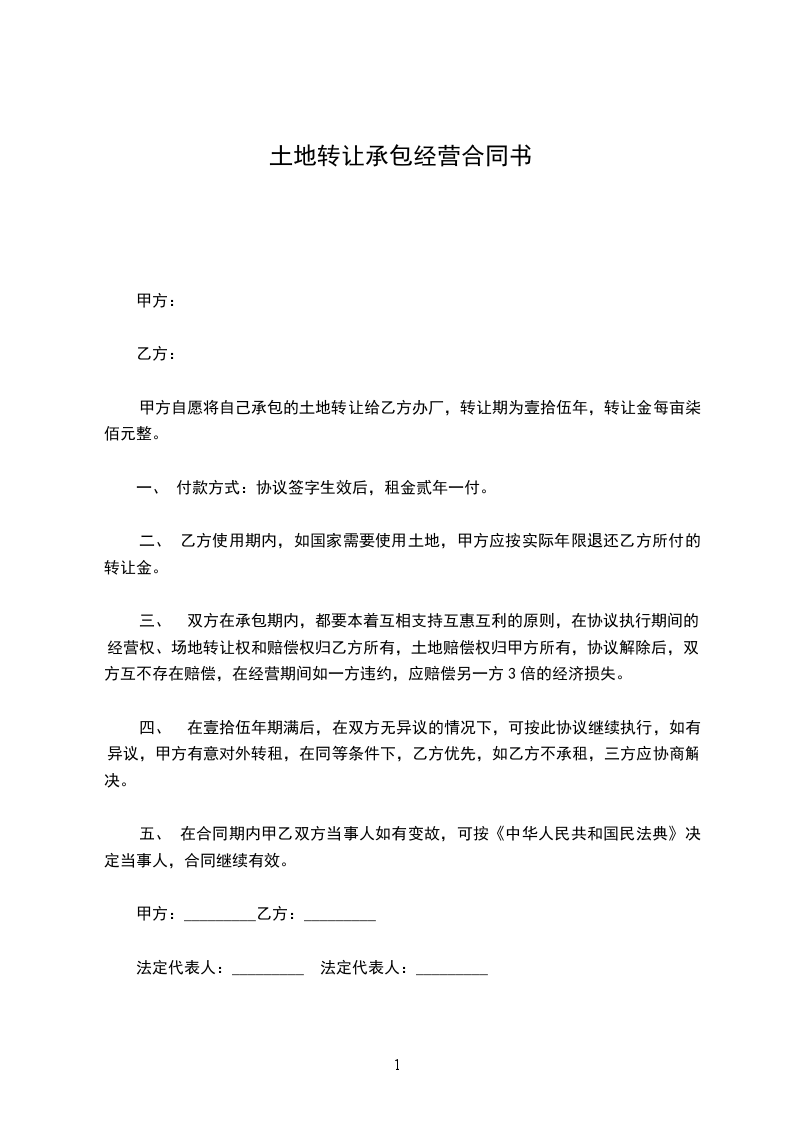 土地转让承包经营合同书

甲方：

乙方：

甲方自愿将自己承包的土地转让给乙方办厂，转让期为壹拾伍年，转让金每亩柒佰元整。

一、 付款方式：协议签字生效后，租金贰年一付。

二、 乙方使用期内，如国家需要使用土地，甲方应按实际年限退还乙方所付的转让金。

三、 双方在承包期内，都要本着互相支持互惠互利的原则，在协议执行期间的经营权、场地转让权和赔偿权归乙方所有，土地赔偿权归甲方所有，协议解除后，双方互不存在赔偿，在经营期间如一方违约，应赔偿另一方 3 倍的经济损失。

四、 在壹拾伍年期满后，在双方无异议的情况下，可按此协议继续执行，如有异议，甲方有意对外转租，在同等条件下，乙方优先，如乙方不承租，三方应协商解决。

五、 在合同期内甲乙双方当事人如有变故，可按《中华人民共和国民法典》决定当事人，合同继续有效。

甲方：_________乙方：_________

法定代表人：_________ 法定代表人：_________

1